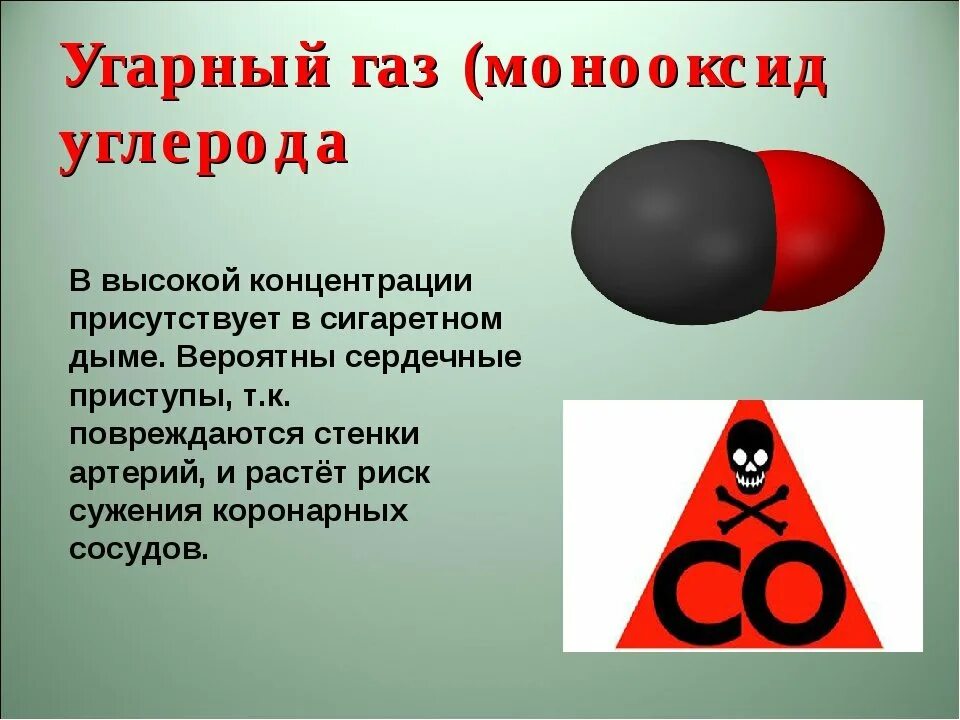 Угарный газ (монооксид углерода

В высокой концентрации присутствует в сигаретном дыме. Вероятны сердечные приступы, т.к. повреждаются стенки артерий, и растёт риск сужения коронарных сосудов.

CO